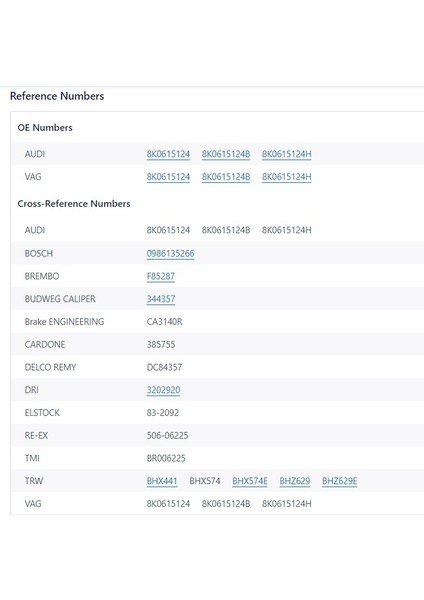 Reference Numbers

OE Numbers

| | |
|---|---|
| AUDI | 8K0615124 8K0615124B 8K0615124H |
| VAG | 8K0615124 8K0615124B 8K0615124H |

Cross-Reference Numbers

| | |
|---|---|
| AUDI | 8K0615124 8K0615124B 8K0615124H |
| BOSCH | 0986135266 |
| BREMBO | F85287 |
| BUDWEG CALIPER | 344357 |
| Brake ENGINEERING | CA3140R |
| CARDONE | 385755 |
| DELCO REMY | DC84357 |
| DRI | 3202920 |
| ELSTOCK | 83-2092 |
| RE-EX | 506-06225 |
| TMI | BR006225 |
| TRW | BHX441 BHX574 BHX574E BHZ629 BHZ629E |
| VAG | 8K0615124 8K0615124B 8K0615124H |